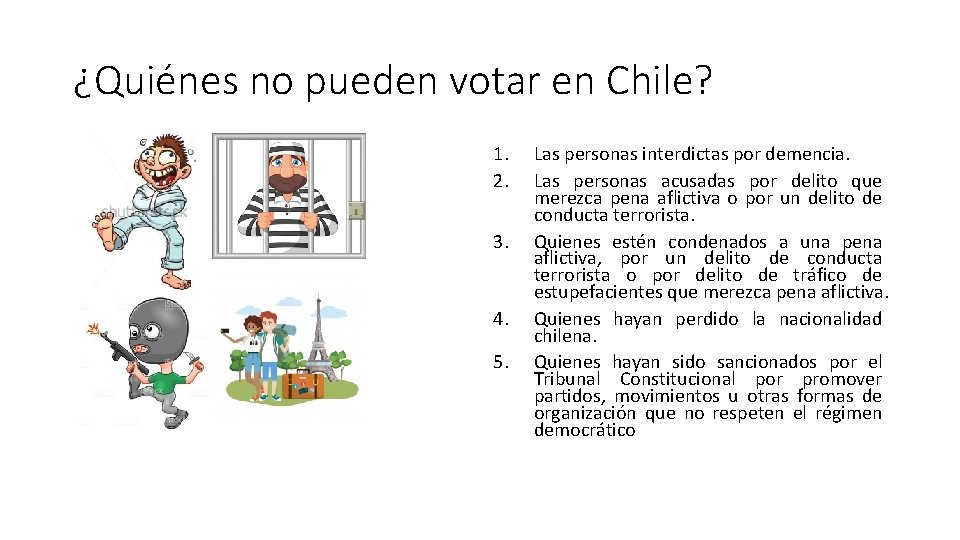 ¿Quiénes no pueden votar en Chile?

1. Las personas interdictas por demencia.
2. Las personas acusadas por delito que merezca pena aflictiva o por un delito de conducta terrorista.
3. Quienes estén condenados a una pena aflictiva, por un delito de conducta terrorista o por delito de tráfico de estupefacientes que merezca pena aflictiva.
4. Quienes hayan perdido la nacionalidad chilena.
5. Quienes hayan sido sancionados por el Tribunal Constitucional por promover partidos, movimientos u otras formas de organización que no respeten el régimen democrático